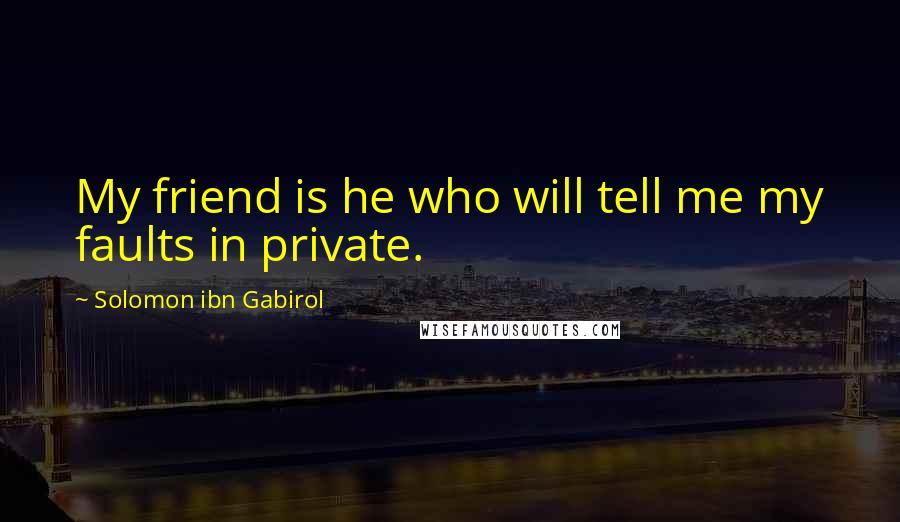 My friend is he who will tell me my faults in private.

~ Solomon ibn Gabirol

WISEFAMOUSQUOTES.COM